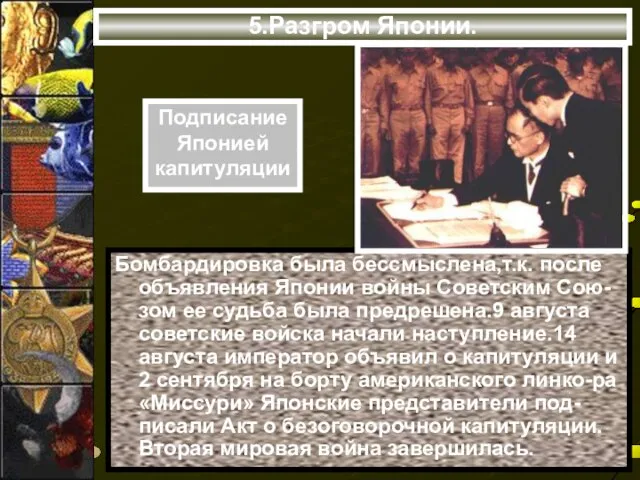 5.Разгром Японии.

Подписание Японией капитуляции

Бомбардировка была бессмыслена,т.к. после объявления Японии войны Советским Союзом ее судьба была предрешена.9 августа советские войска начали наступление.14 августа император объявил о капитуляции и 2 сентября на борту американского линко-ра «Миссури» Японские представители подписали Акт о безоговорочной капитуляции. Вторая мировая война завершилась.